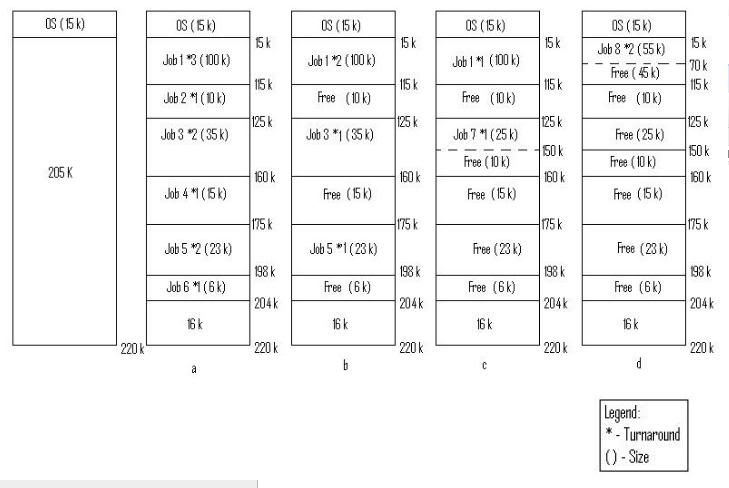 OS (15 k)

205 K

220 k

OS (15 k)
15 k
Job 1 *3 (100 k)
115 k
Job 2 *1 (10 k)
125 k
Job 3 *2 (35 k)
160 k
Job 4 *1 (15 k)
175 k
Job 5 *2 (23 k)
198 k
Job 6 *1 (6 k)
204 k
16 k
220 k

a

OS (15 k)
15 k
Job 1 *2 (100 k)
115 k
Free (10 k)
125 k
Job 3 *1 (35 k)
160 k
Free (15 k)
175 k
Job 5 *1 (23 k)
198 k
Free (6 k)
204 k
16 k
220 k

b

OS (15 k)
15 k
Job 1 *1 (100 k)
115 k
Free (10 k)
125 k
Job 7 *1 (25 k)
150 k
Free (10 k)
160 k
Free (15 k)
175 k
Free (23 k)
198 k
Free (6 k)
204 k
16 k
220 k

c

OS (15 k)
15 k
Job 8 *2 (55 k)
70 k
Free (45 k)
115 k
Free (10 k)
125 k
Free (25 k)
150 k
Free (10 k)
160 k
Free (15 k)
175 k
Free (23 k)
198 k
Free (6 k)
204 k
16 k
220 k

d

Legend:
* - Turnaround
( ) - Size